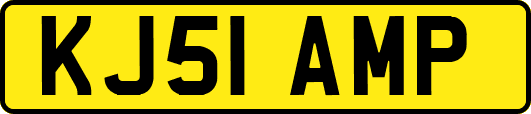 KJ51 AMP